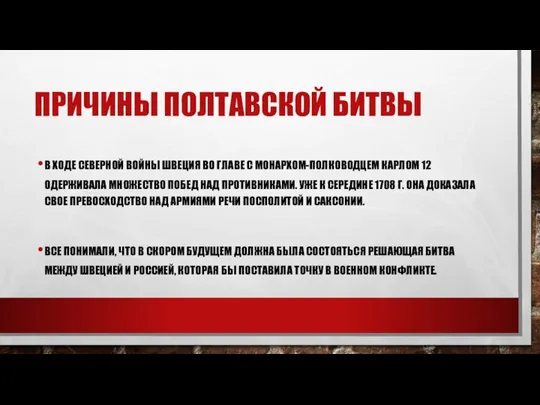 ПРИЧИНЫ ПОЛТАВСКОЙ БИТВЫ

• В ХОДЕ СЕВЕРНОЙ ВОЙНЫ ШВЕЦИЯ ВО ГЛАВЕ С МОНАРХОМ-ПОЛКОВОДЦЕМ КАРЛОМ 12 ОДЕРЖИВАЛА МНОЖЕСТВО ПОБЕД НАД ПРОТИВНИКАМИ. УЖЕ К СЕРЕДИНЕ 1708 Г. ОНА ДОКАЗАЛА СВОЕ ПРЕВОСХОДСТВО НАД АРМИЯМИ РЕЧИ ПОСПОЛИТОЙ И САКСОНИИ.

• ВСЕ ПОНИМАЛИ, ЧТО В СКОРОМ БУДУЩЕМ ДОЛЖНА БЫЛА СОСТОЯТЬСЯ РЕШАЮЩАЯ БИТВА МЕЖДУ ШВЕЦИЕЙ И РОССИЕЙ, КОТОРАЯ БЫ ПОСТАВИЛА ТОЧКУ В ВОЕННОМ КОНФЛИКТЕ.